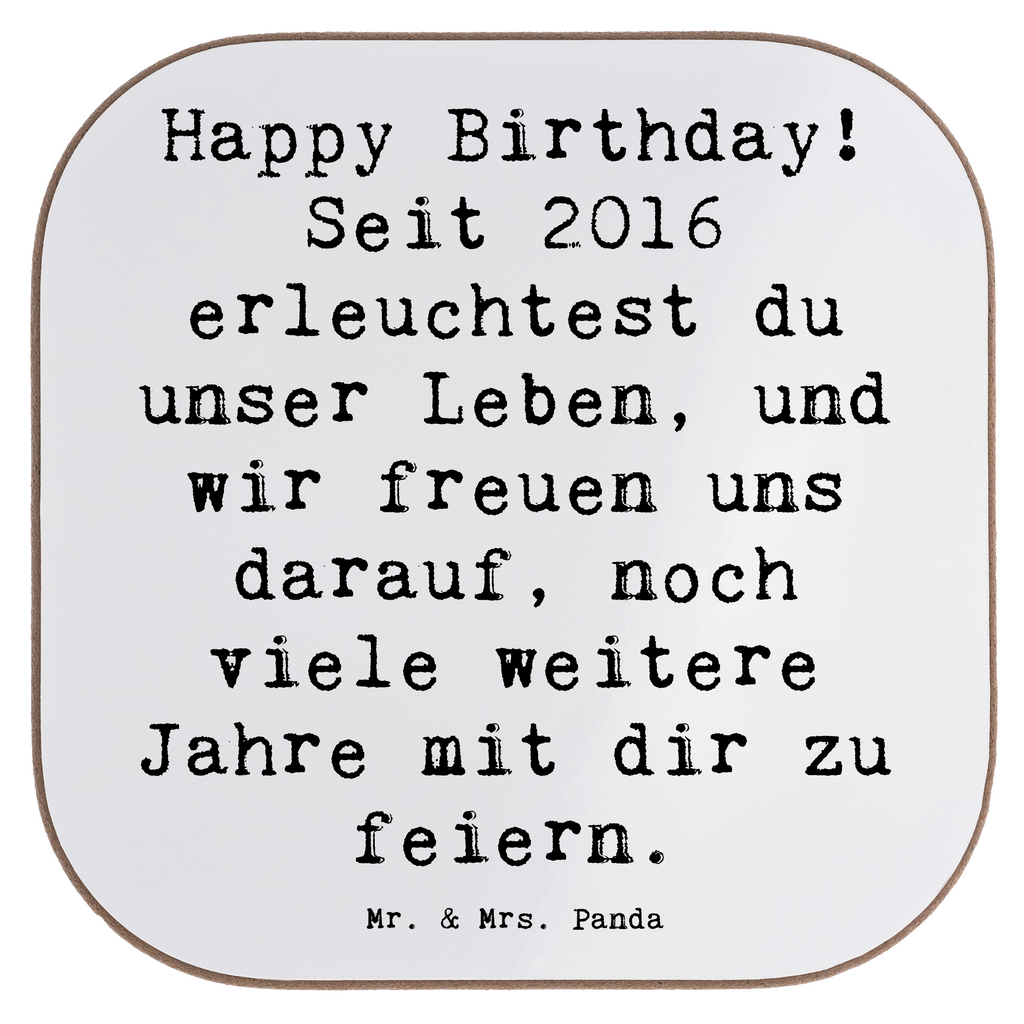 Happy Birthday! Seit 2016 erleuchtest du unser Leben, und wir freuen uns darauf, noch viele weitere Jahre mit dir zu feiern.

Mr. & Mrs. Panda